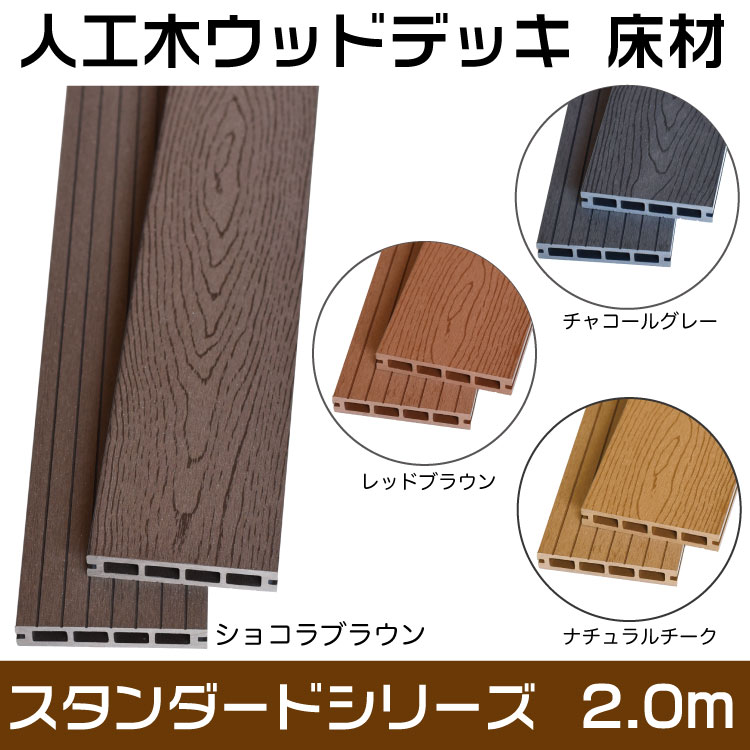 人工木ウッドデッキ 床材

チャコールグレー

レッドブラウン

ショコラブラウン

ナチュラルチーク

スタンダードシリーズ 2.0m